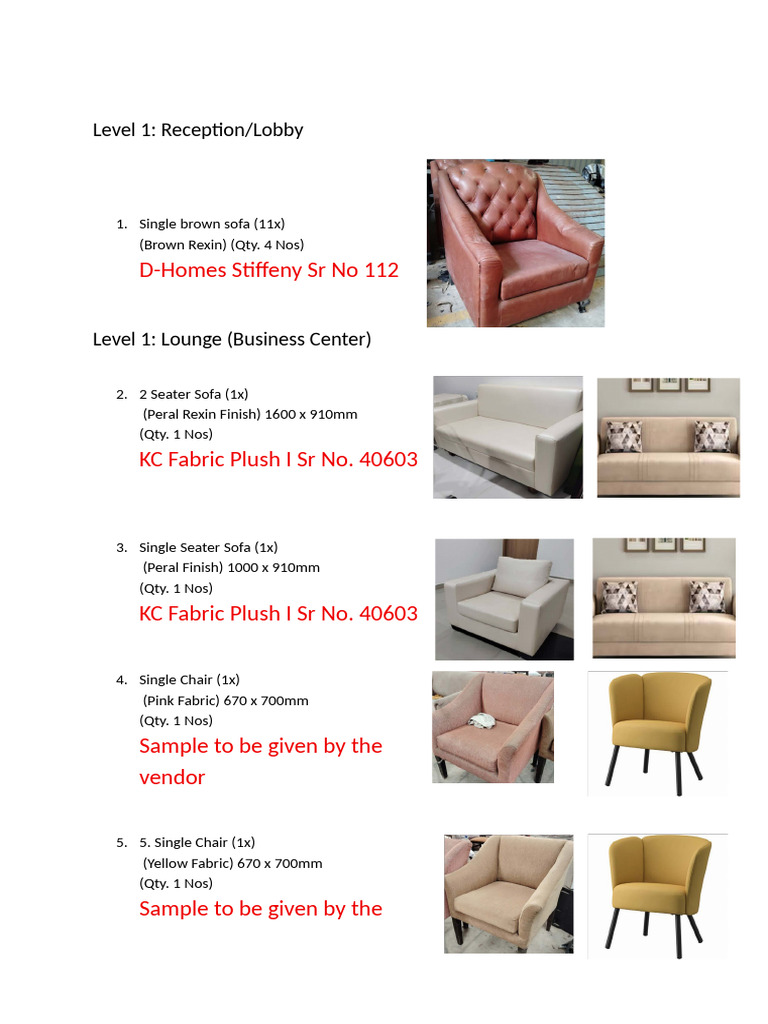 Level 1: Reception/Lobby

1. Single brown sofa (11x)
(Brown Rexin) (Qty. 4 Nos)
D-Homes Stiffeny Sr No 112

Level 1: Lounge (Business Center)

2. 2 Seater Sofa (1x)
(Peral Rexin Finish) 1600 x 910mm
(Qty. 1 Nos)
KC Fabric Plush I Sr No. 40603

3. Single Seater Sofa (1x)
(Peral Finish) 1000 x 910mm
(Qty. 1 Nos)
KC Fabric Plush I Sr No. 40603

4. Single Chair (1x)
(Pink Fabric) 670 x 700mm
(Qty. 1 Nos)
Sample to be given by the vendor

5. 5. Single Chair (1x)
(Yellow Fabric) 670 x 700mm
(Qty. 1 Nos)
Sample to be given by the